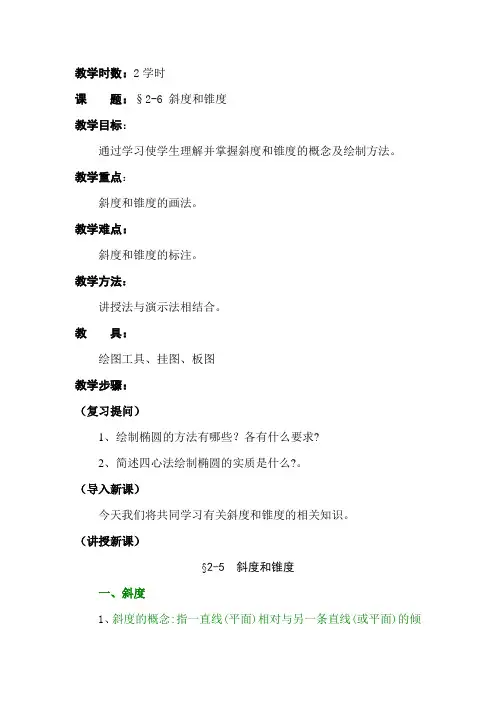 教学时数：2 学时

课　　题：§2-6 斜度和锥度

教学目标：

通过学习使学生理解并掌握斜度和锥度的概念及绘制方法。

教学重点：

斜度和锥度的画法。

教学难点：

斜度和锥度的标注。

教学方法：

讲授法与演示法相结合。

教　　具：

绘图工具、挂图、板图

教学步骤：

（复习提问）

1、绘制椭圆的方法有哪些？各有什么要求？

2、简述四心法绘制椭圆的实质是什么?。

（导入新课）

今天我们将共同学习有关斜度和锥度的相关知识。

（讲授新课）

§2-5　斜度和锥度

一、斜度

1、斜度的概念：指一直线（平面）相对与另一条直线（或平面）的倾